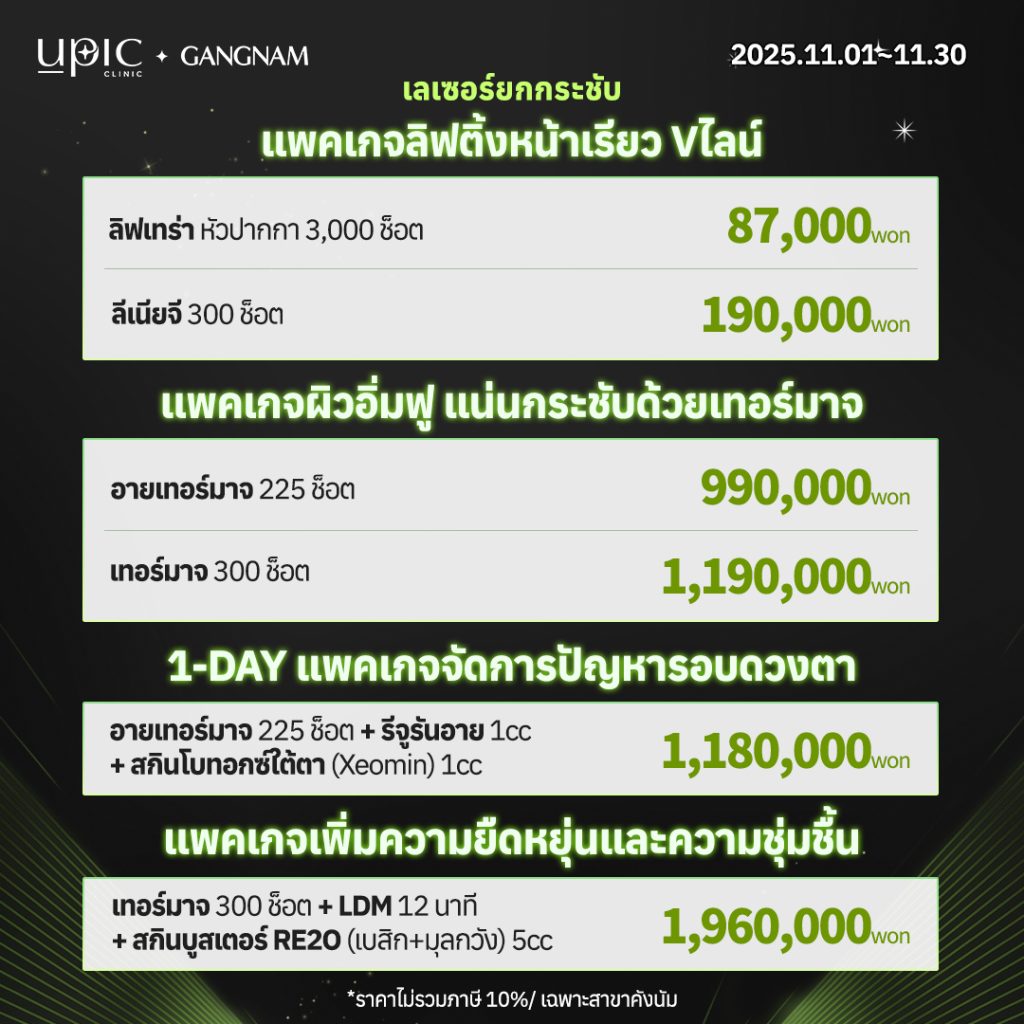 UPIC CLINIC ✦ GANGNAM

2025.11.01~11.30

เลเซอร์ยกกระชับ

แพคเกจลิฟติ้งหน้าเรียว Vไลน์

ลิฟเทร่า หัวปากกา 3,000 ช็อต 87,000won

ลีเนียจี 300 ช็อต 190,000won

แพคเกจผิวอิ่มฟู แน่นกระชับด้วยเทอร์มาจ

อายเทอร์มาจ 225 ช็อต 990,000won

เทอร์มาจ 300 ช็อต 1,190,000won

1-DAY แพคเกจจัดการปัญหารอบดวงตา

อายเทอร์มาจ 225 ช็อต + รีจูรันอาย 1cc
+ สกินโบทอกซ์ใต้ตา (Xeomin) 1cc 1,180,000won

แพคเกจเพิ่มความยืดหยุ่นและความชุ่มชื้น

เทอร์มาจ 300 ช็อต + LDM 12 นาที
+ สกินบูสเตอร์ RE2O (เบสิก+มุลกวัง) 5cc 1,960,000won

*ราคาไม่รวมภาษี 10%/ เฉพาะสาขาคังนัม